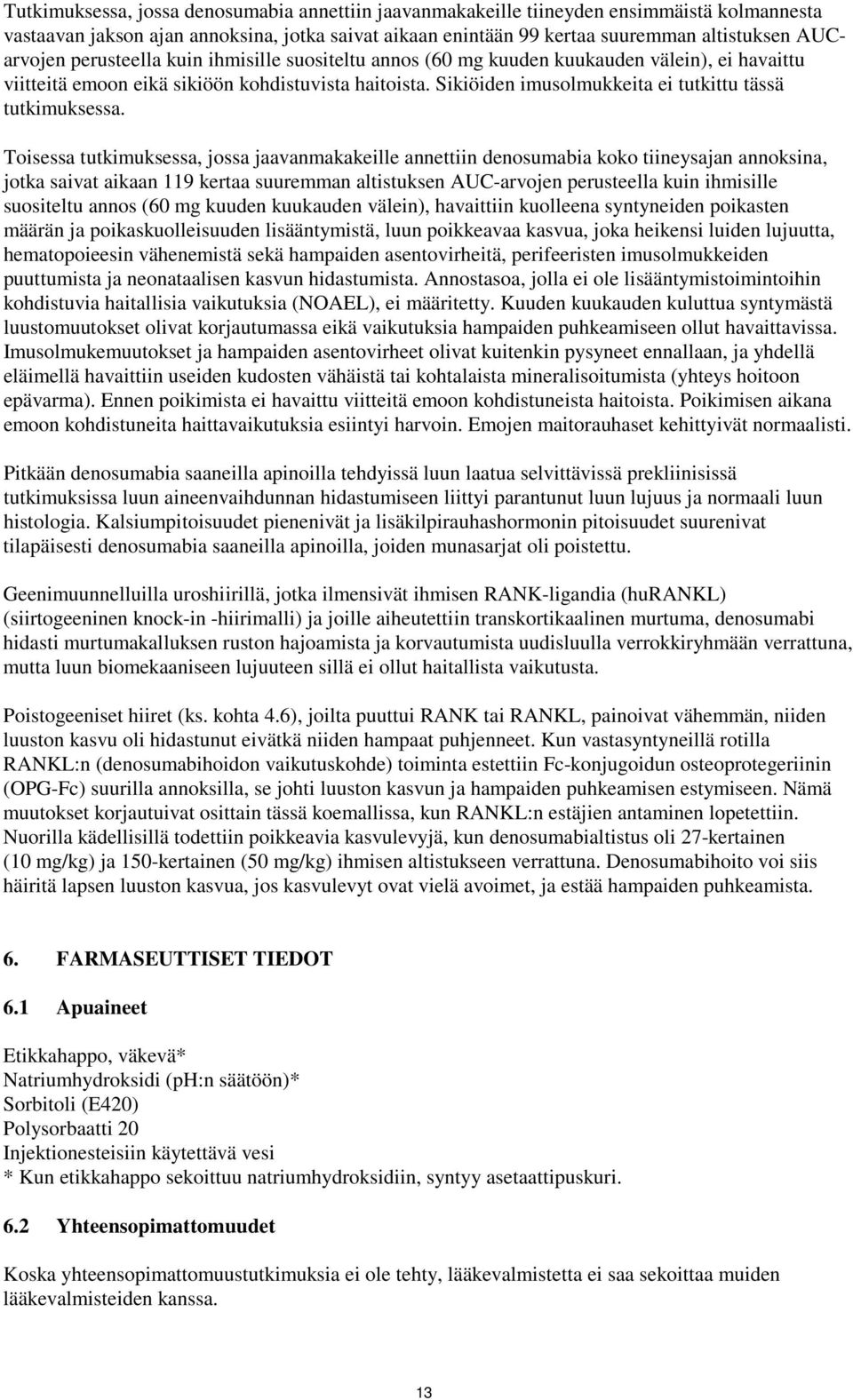 Tutkimuksessa, jossa denosumabia annettiin jaavanmakakeille tiineyden ensimmäistä kolmannesta vastaavan jakson ajan annoksina, jotka saivat aikaan enintään 99 kertaa suuremman altistuksen AUC-arvojen perusteella kuin ihmisille suositeltu annos (60 mg kuuden kuukauden välein), ei havaittu viitteitä emoon eikä sikiöön kohdistuvista haitoista. Sikiöiden imusolmukkeita ei tutkittu tässä tutkimuksessa.

Toisessa tutkimuksessa, jossa jaavanmakakeille annettiin denosumabia koko tiineysajan annoksina, jotka saivat aikaan 119 kertaa suuremman altistuksen AUC-arvojen perusteella kuin ihmisille suositeltu annos (60 mg kuuden kuukauden välein), havaittiin kuolleena syntyneiden poikasten määrän ja poikaskuolleisuuden lisääntymistä, luun poikkeavaa kasvua, joka heikensi luiden lujuutta, hematopoieesin vähenemistä sekä hampaiden asentovirheitä, perifeeristen imusolmukkeiden puuttumista ja neonataalisen kasvun hidastumista. Annostasoa, jolla ei ole lisääntymistoimintoihin kohdistuvia haitallisia vaikutuksia (NOAEL), ei määritetty. Kuuden kuukauden kuluttua syntymästä luustomuutokset olivat korjautumassa eikä vaikutuksia hampaiden puhkeamiseen ollut havaittavissa. Imusolmukemuutokset ja hampaiden asentovirheet olivat kuitenkin pysyneet ennallaan, ja yhdellä eläimellä havaittiin useiden kudosten vähäistä tai kohtalaista mineralisoitumista (yhteys hoitoon epävarma). Ennen poikimista ei havaittu viitteitä emoon kohdistuneista haitoista. Poikimisen aikana emoon kohdistuneita haittavaikutuksia esiintyi harvoin. Emojen maitorauhaset kehittyivät normaalisti.

Pitkään denosumabia saaneilla apinoilla tehdyissä luun laatua selvittävissä prekliinisissä tutkimuksissa luun aineenvaihdunnan hidastumiseen liittyi parantunut luun lujuus ja normaali luun histologia. Kalsiumpitoisuudet pienenivät ja lisäkilpirauhashormonin pitoisuudet suurenivat tilapäisesti denosumabia saaneilla apinoilla, joiden munasarjat oli poistettu.

Geenimuunnelluilla uroshiirillä, jotka ilmensivät ihmisen RANK-ligandia (huRANKL) (siirtogeeninen knock-in -hiirimalli) ja joille aiheutettiin transkortikaalinen murtuma, denosumabi hidasti murtumakalluksen ruston hajoamista ja korvautumista uudisluulla verrokkiryhmään verrattuna, mutta luun biomekaaniseen lujuuteen sillä ei ollut haitallista vaikutusta.

Poistogeeniset hiiret (ks. kohta 4.6), joilta puuttui RANK tai RANKL, painoivat vähemmän, niiden luuston kasvu oli hidastunut eivätkä niiden hampaat puhjenneet. Kun vastasyntyneillä rotilla RANKL:n (denosumabihoidon vaikutuskohde) toiminta estettiin Fc-konjugoidun osteoprotegeriinin (OPG-Fc) suurilla annoksilla, se johti luuston kasvun ja hampaiden puhkeamisen estymiseen. Nämä muutokset korjautuivat osittain tässä koemallissa, kun RANKL:n estäjien antaminen lopetettiin. Nuorilla kädellisillä todettiin poikkeavia kasvulevyjä, kun denosumabialtistus oli 27-kertainen (10 mg/kg) ja 150-kertainen (50 mg/kg) ihmisen altistukseen verrattuna. Denosumabihoito voi siis häiritä lapsen luuston kasvua, jos kasvulevyt ovat vielä avoimet, ja estää hampaiden puhkeamista.

6. FARMASEUTTISET TIEDOT

6.1 Apuaineet

Etikkahappo, väkevä*
Natriumhydroksidi (pH:n säätöön)*
Sorbitoli (E420)
Polysorbaatti 20
Injektionesteisiin käytettävä vesi
* Kun etikkahappo sekoittuu natriumhydroksidiin, syntyy asetaattipuskuri.

6.2 Yhteensopimattomuudet

Koska yhteensopimattomuustutkimuksia ei ole tehty, lääkevalmistetta ei saa sekoittaa muiden lääkevalmisteiden kanssa.

13